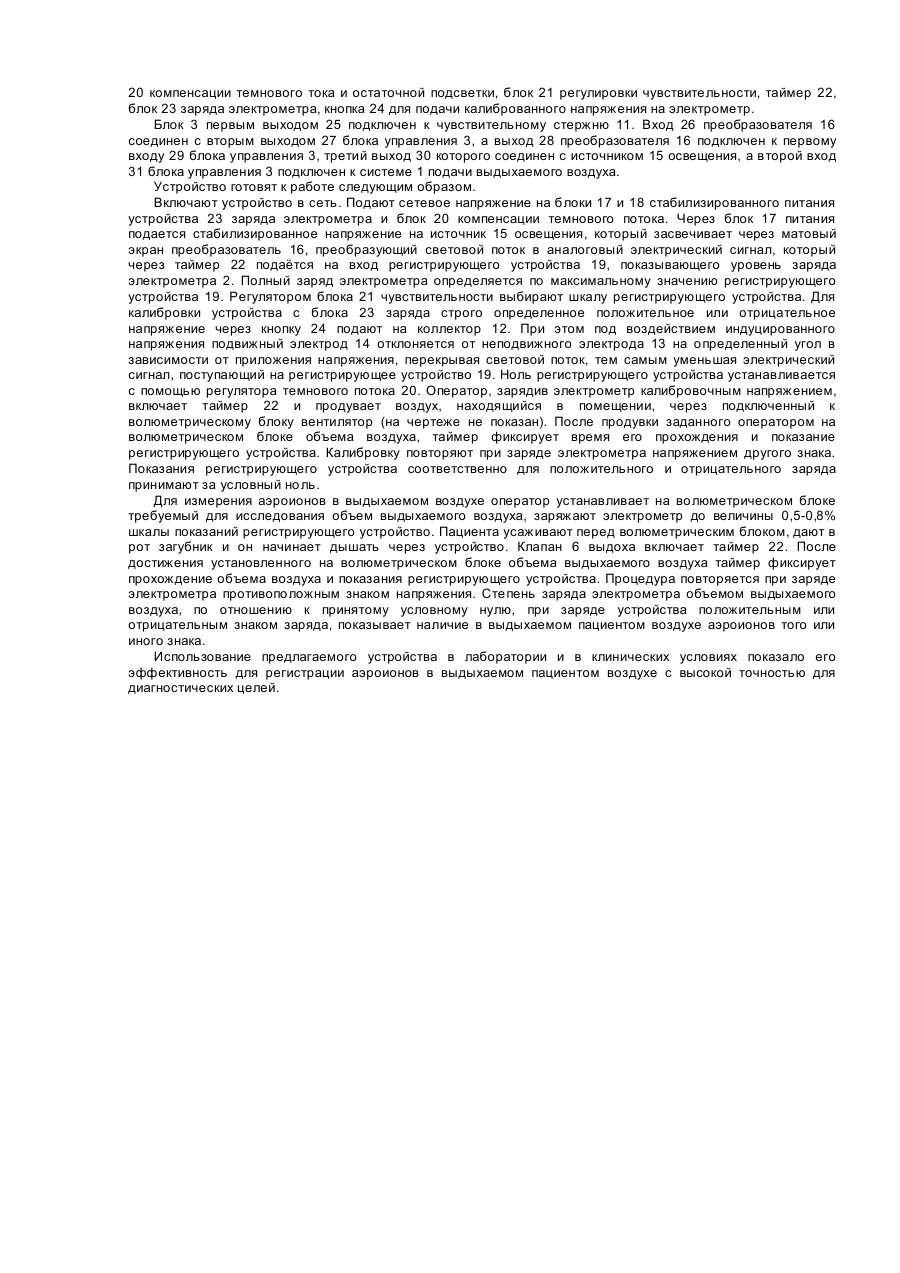 20 компенсации темнового тока и остаточной подсветки, блок 21 регулировки чувствительности, таймер 22, блок 23 заряда электрометра, кнопка 24 для подачи калиброванного напряжения на электрометр.

Блок 3 первым выходом 25 подключен к чувствительному стержню 11. Вход 26 преобразователя 16 соединен с вторым выходом 27 блока управления 3, а выход 28 преобразователя 16 подключен к первому входу 29 блока управления 3, третий выход 30 которого соединен с источником 15 освещения, а второй вход 31 блока управления 3 подключен к системе 1 подачи выдыхаемого воздуха.

Устройство готовят к работе следующим образом.

Включают устройство в сеть. Подают сетевое напряжение на блоки 17 и 18 стабилизированного питания устройства 23 заряда электрометра и блок 20 компенсации темнового потока. Через блок 17 питания подается стабилизированное напряжение на источник 15 освещения, который засвечивает через матовый экран преобразователь 16, преобразующий световой поток в аналоговый электрический сигнал, который через таймер 22 подаётся на вход регистрирующего устройства 19, показывающего уровень заряда электрометра 2. Полный заряд электрометра определяется по максимальному значению регистрирующего устройства 19. Регулятором блока 21 чувствительности выбирают шкалу регистрирующего устройства. Для калибровки устройства с блока 23 заряда строго определенное положительное или отрицательное напряжение через кнопку 24 подают на коллектор 12. При этом под воздействием индуцированного напряжения подвижный электрод 14 отклоняется от неподвижного электрода 13 на определенный угол в зависимости от приложения напряжения, перекрывая световой поток, тем самым уменьшая электрический сигнал, поступающий на регистрирующее устройство 19. Ноль регистрирующего устройства устанавливается с помощью регулятора темнового потока 20. Оператор, зарядив электрометр калибровочным напряжением, включает таймер 22 и продувает воздух, находящийся в помещении, через подключенный к волюметрическому блоку вентилятор (на чертеже не показан). После продувки заданного оператором на волюметрическом блоке объема воздуха, таймер фиксирует время его прохождения и показание регистрирующего устройства. Калибровку повторяют при заряде электрометра напряжением другого знака. Показания регистрирующего устройства соответственно для положительного и отрицательного заряда принимают за условный ноль.

Для измерения аэроионов в выдыхаемом воздухе оператор устанавливает на волюметрическом блоке требуемый для исследования объем выдыхаемого воздуха, заряжают электрометр до величины 0,5-0,8% шкалы показаний регистрирующего устройство. Пациента усаживают перед волюметрическим блоком, дают в рот загубник и он начинает дышать через устройство. Клапан 6 выдоха включает таймер 22. После достижения установленного на волюметрическом блоке объема выдыхаемого воздуха таймер фиксирует прохождение объема воздуха и показания регистрирующего устройства. Процедура повторяется при заряде электрометра противоположным знаком напряжения. Степень заряда электрометра объемом выдыхаемого воздуха, по отношению к принятому условному нулю, при заряде устройства положительным или отрицательным знаком заряда, показывает наличие в выдыхаемом пациентом воздухе аэроионов того или иного знака.

Использование предлагаемого устройства в лаборатории и в клинических условиях показало его эффективность для регистрации аэроионов в выдыхаемом пациентом воздухе с высокой точностью для диагностических целей.